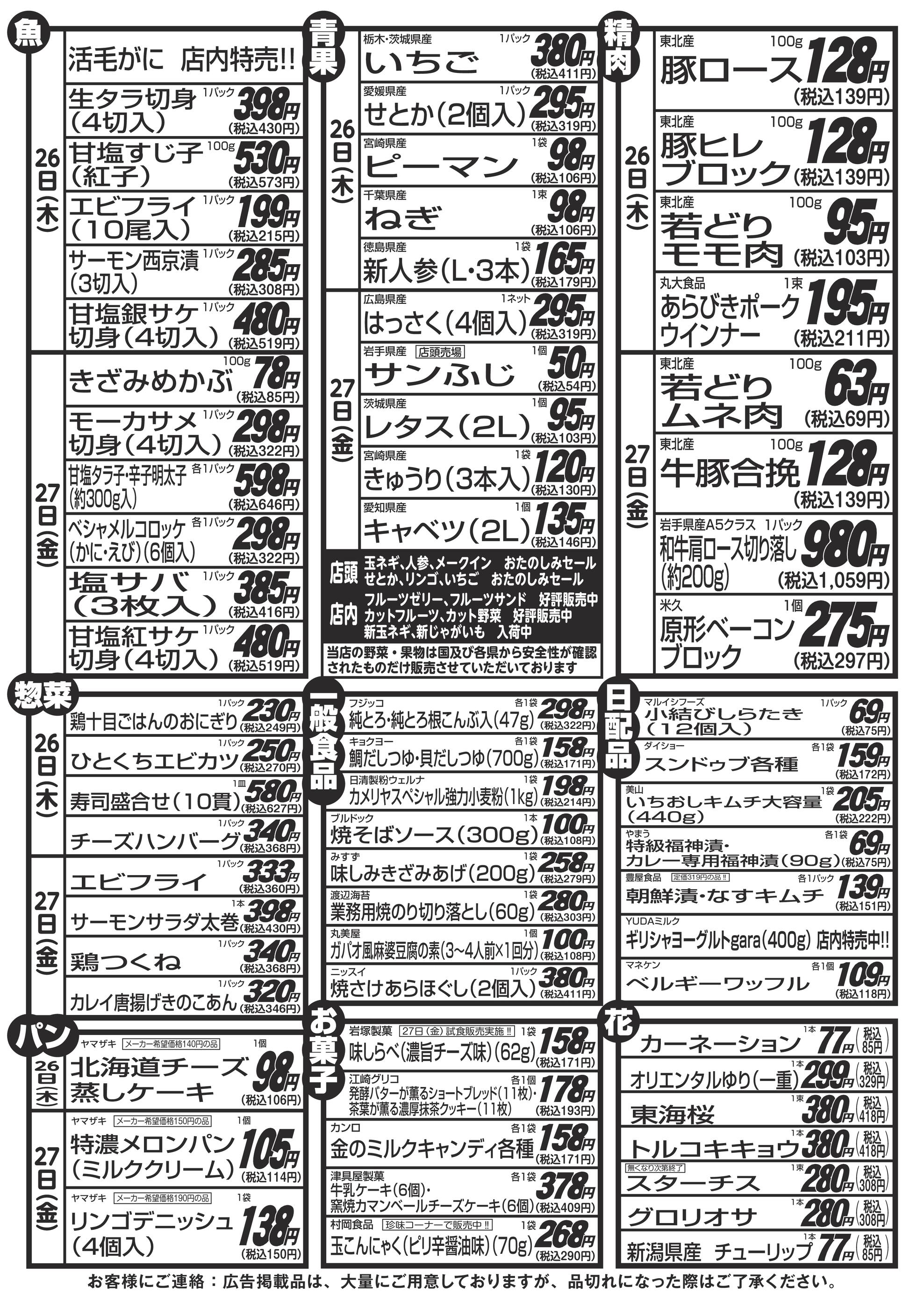 魚

26日(木)

活毛がに 店内特売!!

生タラ切身(4切入) 1パック 398円 (税込430円)

甘塩すじ子(紅子) 100g 530円 (税込573円)

エビフライ(10尾入) 1パック 199円 (税込215円)

サーモン西京漬(3切入) 1パック 285円 (税込308円)

甘塩銀サケ切身(4切入) 1パック 480円 (税込519円)

27日(金)

きざみめかぶ 100g 78円 (税込85円)

モーカサメ切身(4切入) 1パック 298円 (税込322円)

甘塩タラ子・辛子明太子(約300g入) 各1パック 598円 (税込646円)

ベシャメルコロッケ(かに・えび)(6個入) 各1パック 298円 (税込322円)

塩サバ(3枚入) 1パック 385円 (税込416円)

甘塩紅サケ切身(4切入) 1パック 480円 (税込519円)

青果

26日(木)

栃木・茨城県産 いちご 1パック 380円 (税込411円)

愛媛県産 せとか(2個入) 1パック 295円 (税込319円)

宮崎県産 ピーマン 1袋 98円 (税込106円)

千葉県産 ねぎ 1束 98円 (税込106円)

徳島県産 新人参(L・3本) 1袋 165円 (税込179円)

27日(金)

広島県産 はっさく(4個入) 1ネット 295円 (税込319円)

岩手県産 店頭売場 サンふじ 1個 50円 (税込54円)

茨城県産 レタス(2L) 1個 95円 (税込103円)

宮崎県産 きゅうり(3本入) 1袋 120円 (税込130円)

愛知県産 キャベツ(2L) 1個 135円 (税込146円)

店頭 玉ネギ、人参、メークイン おたのしみセール
せとか、リンゴ、いちご おたのしみセール

店内 フルーツゼリー、フルーツサンド 好評販売中
カットフルーツ、カット野菜 好評販売中
新玉ネギ、新じゃがいも 入荷中

当店の野菜・果物は国及び各県から安全性が確認されたものだけ販売させていただいております

精肉

26日(木)

東北産 豚ロース 100g 128円 (税込139円)

東北産 豚ヒレブロック 100g 128円 (税込139円)

東北産 若どりモモ肉 100g 95円 (税込103円)

丸大食品 あらびきポークウインナー 1束 195円 (税込211円)

27日(金)

東北産 若どりムネ肉 100g 63円 (税込69円)

東北産 牛豚合挽 100g 128円 (税込139円)

岩手県産A5クラス 和牛肩ロース切り落し(約200g) 1パック 980円 (税込1,059円)

米久 原形ベーコンブロック 1個 275円 (税込297円)

惣菜

26日(木)

鶏十目ごはんのおにぎり 1パック 230円 (税込249円)

ひとくちエビカツ 1パック 250円 (税込270円)

寿司盛合せ(10貫) 1皿 580円 (税込627円)

チーズハンバーグ 1パック 340円 (税込368円)

27日(金)

エビフライ 1パック 333円 (税込360円)

サーモンサラダ太巻 1本 398円 (税込430円)

鶏つくね 1パック 340円 (税込368円)

カレイ唐揚げきのこあん 1パック 320円 (税込346円)

一般食品

フジッコ 純とろ・純とろ根こんぶ入(47g) 各1袋 298円 (税込322円)

キョクヨー 鯛だしつゆ・貝だしつゆ(700g) 各1袋 158円 (税込171円)

日清製粉ウェルナ カメリヤスペシャル強力小麦粉(1kg) 1袋 198円 (税込214円)

ブルドック 焼そばソース(300g) 1本 100円 (税込108円)

みすず 味しみきざみあげ(200g) 1袋 258円 (税込279円)

渡辺海苔 業務用焼のり切り落とし(60g) 1袋 280円 (税込303円)

丸美屋 ガパオ風麻婆豆腐の素(3~4人前×1回分) 1個 100円 (税込108円)

ニッスイ 焼さけあらほぐし(2個入) 1パック 380円 (税込411円)

日配品

マルイシフーズ 小結びしらたき(12個入) 1パック 69円 (税込75円)

ダイショー スンドゥブ各種 各1袋 159円 (税込172円)

美山 いちおしキムチ大容量(440g) 1袋 205円 (税込222円)

やまう 特級福神漬・カレー専用福神漬(90g) 各1袋 69円 (税込75円)

豊屋食品 定価319円の品!! 朝鮮漬・なすキムチ 各1パック 139円 (税込151円)

YUDAミルク ギリシャヨーグルトgara(400g) 店内特売中!!

マネケン ベルギーワッフル 各1個 109円 (税込118円)

パン

26日(木)

ヤマザキ メーカー希望価格140円の品 北海道チーズ蒸しケーキ 1個 98円 (税込106円)

27日(金)

ヤマザキ メーカー希望価格150円の品 特濃メロンパン(ミルククリーム) 1個 105円 (税込114円)

ヤマザキ メーカー希望価格190円の品 リンゴデニッシュ(4個入) 1袋 138円 (税込150円)

お菓子

岩塚製菓 27日(金)試食販売実施!! 味しらべ(濃旨チーズ味)(62g) 1袋 158円 (税込171円)

江崎グリコ 発酵バターが薫るショートブレッド(11枚)・茶葉が薫る濃厚抹茶クッキー(11枚) 各1個 178円 (税込193円)

カンロ 金のミルクキャンディ各種 各1袋 158円 (税込171円)

津具屋製菓 牛乳ケーキ(6個)・窯焼カマンベールチーズケーキ(6個) 各1袋 378円 (税込409円)

村岡食品 珍味コーナーで販売中!! 玉こんにゃく(ピリ辛醤油味)(70g) 1袋 268円 (税込290円)

花

カーネーション 1本 77円 (税込85円)

オリエンタルゆり(一重) 1本 299円 (税込329円)

東海桜 1束 380円 (税込418円)

トルコキキョウ 1本 380円 (税込418円)

無くなり次第終了 スターチス 1束 280円 (税込308円)

グロリオサ 1本 280円 (税込308円)

新潟県産 チューリップ 1本 77円 (税込85円)

お客様にご連絡:広告掲載品は、大量にご用意しておりますが、品切れになった際はご了承ください。